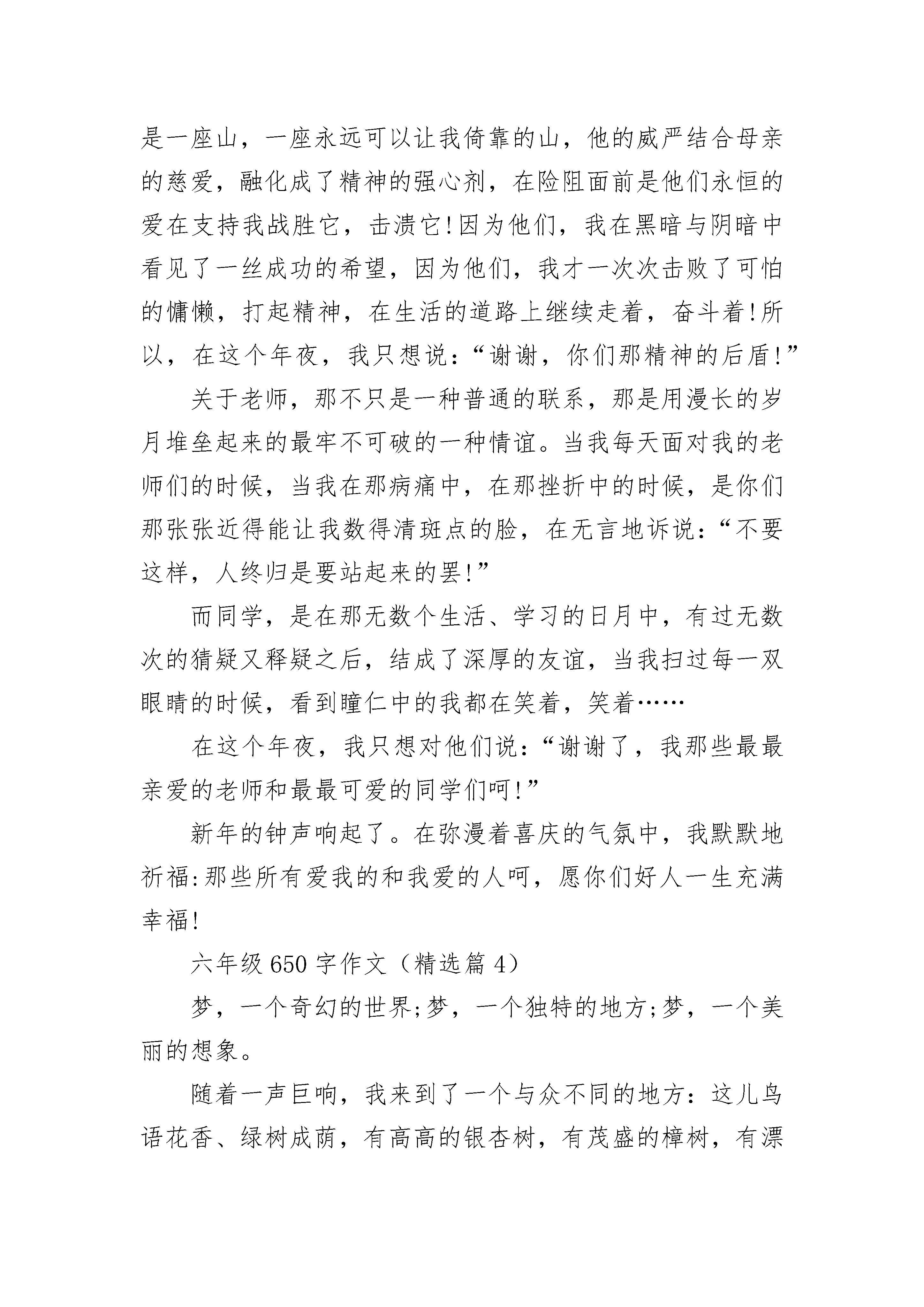 是一座山，一座永远可以让我倚靠的山，他的威严结合母亲的慈爱，融化成了精神的强心剂，在险阻面前是他们永恒的爱在支持我战胜它，击溃它!因为他们，我在黑暗与阴暗中看见了一丝成功的希望，因为他们，我才一次次击败了可怕的慵懒，打起精神，在生活的道路上继续走着，奋斗着!所以，在这个年夜，我只想说：“谢谢，你们那精神的后盾!”

关于老师，那不只是一种普通的联系，那是用漫长的岁月堆垒起来的最牢不可破的一种情谊。当我每天面对我的老师们的时候，当我在那病痛中，在那挫折中的时候，是你们那张张近得能让我数得清斑点的脸，在无言地诉说：“不要这样，人终归是要站起来的罢!”

而同学，是在那无数个生活、学习的日月中，有过无数次的猜疑又释疑之后，结成了深厚的友谊，当我扫过每一双眼睛的时候，看到瞳仁中的我都在笑着，笑着……

在这个年夜，我只想对他们说：“谢谢了，我那些最最亲爱的老师和最最可爱的同学们呵!”

新年的钟声响起了。在弥漫着喜庆的气氛中，我默默地祈福:那些所有爱我的和我爱的人呵，愿你们好人一生充满幸福!

六年级650字作文（精选篇4）

梦，一个奇幻的世界;梦，一个独特的地方;梦，一个美丽的想象。

随着一声巨响，我来到了一个与众不同的地方：这儿鸟语花香、绿树成荫，有高高的银杏树，有茂盛的樟树，有漂